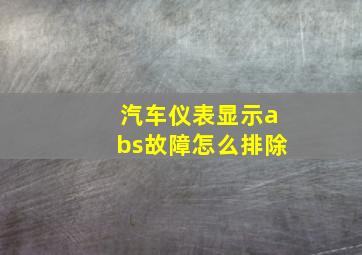 汽车仪表显示abs故障怎么排除